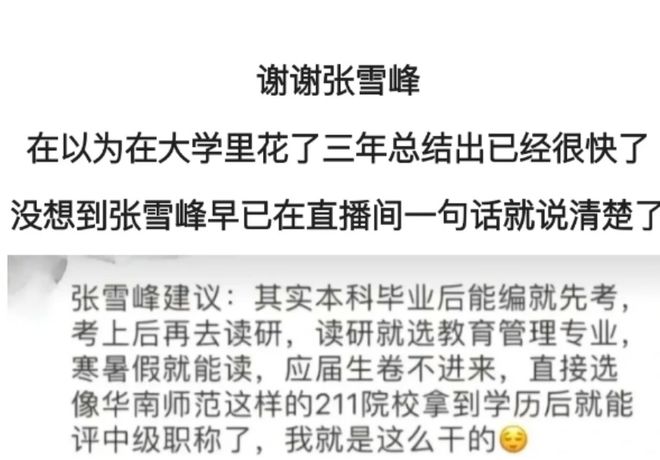 谢谢张雪峰

在以为在大学里花了三年总结出已经很快了

没想到张雪峰早已在直播间一句话就说清楚了

张雪峰建议：其实本科毕业后能编就先考，考上后再去读研，读研就选教育管理专业，寒暑假就能读，应届生卷不进来，直接选像华南师范这样的211院校拿到学历后就能评中级职称了，我就是这么干的😌